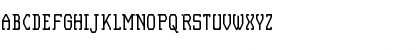 ABCDEFGHIJKLMNOPQRSTUVWXYZ